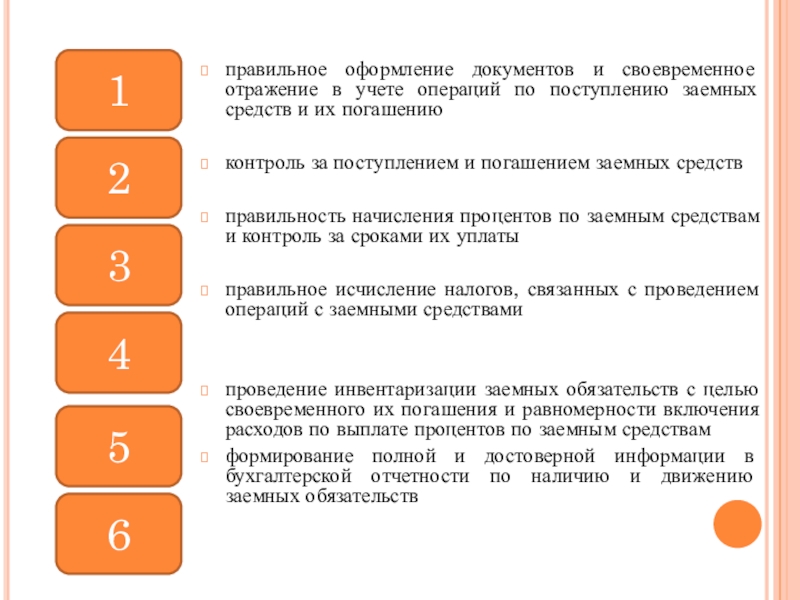 1

2

3

4

5

6

правильное оформление документов и своевременное отражение в учете операций по поступлению заемных средств и их погашению

контроль за поступлением и погашением заемных средств

правильность начисления процентов по заемным средствам и контроль за сроками их уплаты

правильное исчисление налогов, связанных с проведением операций с заемными средствами

проведение инвентаризации заемных обязательств с целью своевременного их погашения и равномерности включения расходов по выплате процентов по заемным средствам

формирование полной и достоверной информации в бухгалтерской отчетности по наличию и движению заемных обязательств